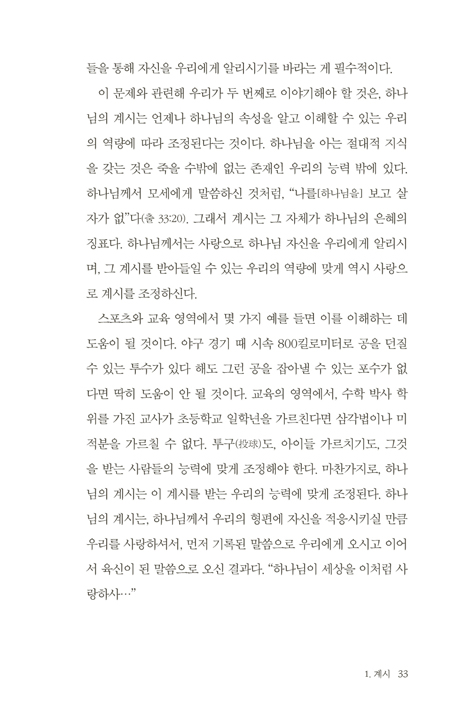 들을 통해 자신을 우리에게 알리시기를 바라는 게 필수적이다.

이 문제와 관련해 우리가 두 번째로 이야기해야 할 것은, 하나님의 계시는 언제나 하나님의 속성을 알고 이해할 수 있는 우리의 역량에 따라 조정된다는 것이다. 하나님을 아는 절대적 지식을 갖는 것은 죽을 수밖에 없는 존재인 우리의 능력 밖에 있다. 하나님께서 모세에게 말씀하신 것처럼, "나를[하나님을] 보고 살 자가 없"다(출 33:20). 그래서 계시는 그 자체가 하나님의 은혜의 징표다. 하나님께서는 사랑으로 하나님 자신을 우리에게 알리시며, 그 계시를 받아들일 수 있는 우리의 역량에 맞게 역시 사랑으로 계시를 조정하신다.

스포츠와 교육 영역에서 몇 가지 예를 들면 이를 이해하는 데 도움이 될 것이다. 야구 경기 때 시속 800킬로미터로 공을 던질 수 있는 투수가 있다 해도 그런 공을 잡아낼 수 있는 포수가 없다면 딱히 도움이 안 될 것이다. 교육의 영역에서, 수학 박사 학위를 가진 교사가 초등학교 일학년을 가르친다면 삼각법이나 미적분을 가르칠 수 없다. 투구(投球)도, 아이들 가르치기도, 그것을 받는 사람들의 능력에 맞게 조정해야 한다. 마찬가지로, 하나님의 계시는 이 계시를 받는 우리의 능력에 맞게 조정된다. 하나님의 계시는, 하나님께서 우리의 형편에 자신을 적응시키실 만큼 우리를 사랑하셔서, 먼저 기록된 말씀으로 우리에게 오시고 이어서 육신이 된 말씀으로 오신 결과다. "하나님이 세상을 이처럼 사랑하사…"

1. 계시 33